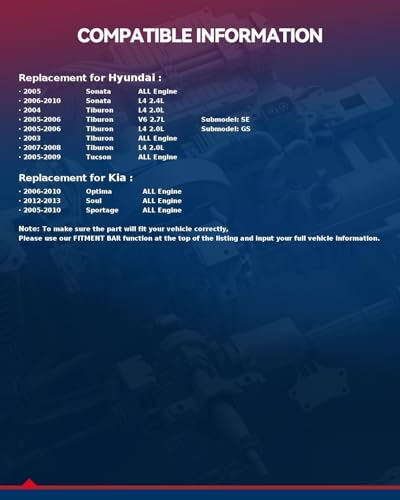 COMPATIBLE INFORMATION

Replacement for Hyundai :

· 2005 Sonata ALL Engine
· 2006-2010 Sonata L4 2.4L
· 2004 Tiburon L4 2.0L
· 2005-2006 Tiburon V6 2.7L Submodel: SE
· 2005-2006 Tiburon L4 2.0L Submodel: GS
· 2003 Tiburon ALL Engine
· 2007-2008 Tiburon L4 2.0L
· 2005-2009 Tucson ALL Engine

Replacement for Kia :

· 2006-2010 Optima ALL Engine
· 2012-2013 Soul ALL Engine
· 2005-2010 Sportage ALL Engine

Note: To make sure the part will fit your vehicle correctly,
Please use our FITMENT BAR function at the top of the listing and input your full vehicle information.